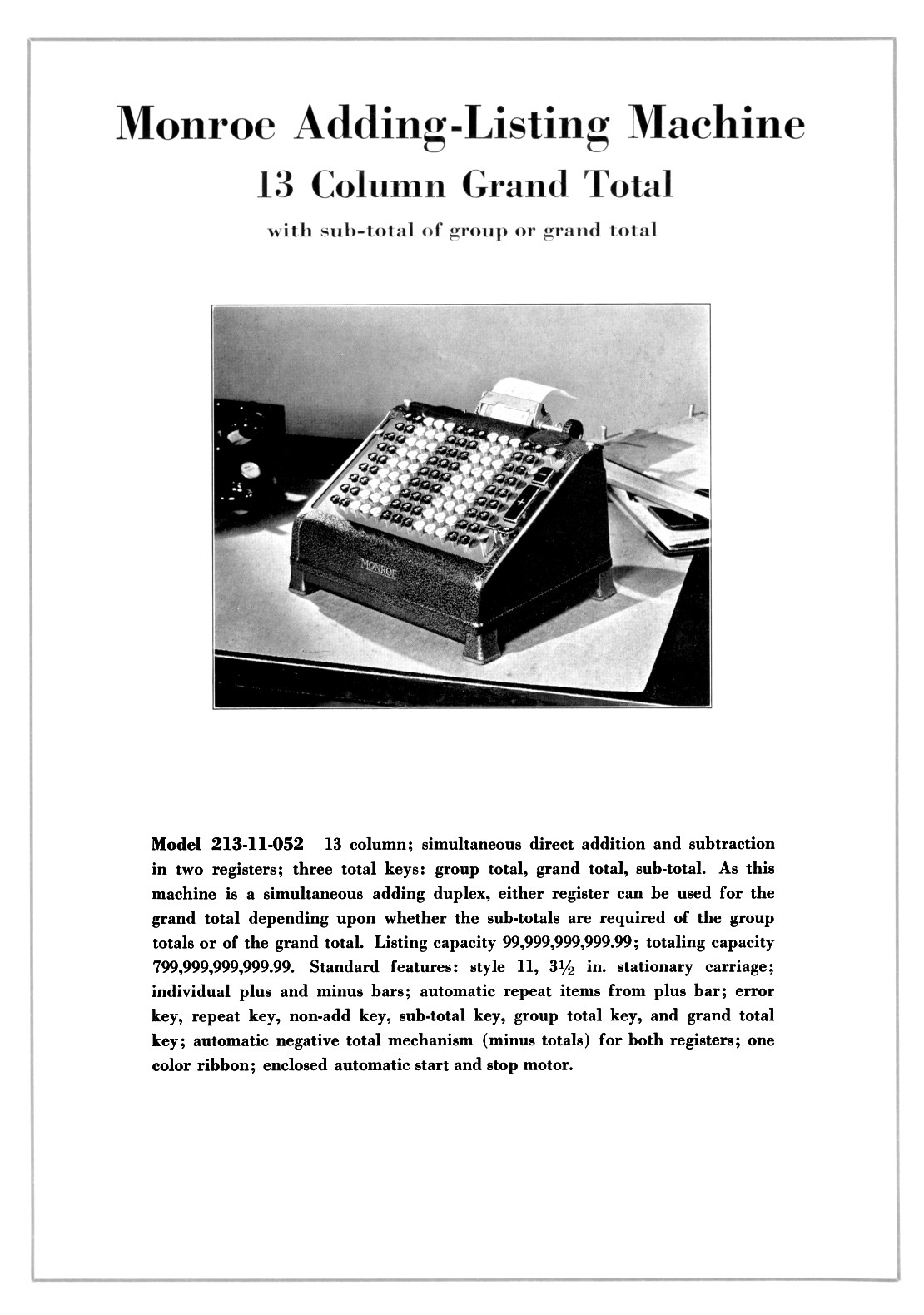 Monroe Adding-Listing Machine

13 Column Grand Total

with sub-total of group or grand total

MONROE

Model 213-11-052 13 column; simultaneous direct addition and subtraction in two registers; three total keys: group total, grand total, sub-total. As this machine is a simultaneous adding duplex, either register can be used for the grand total depending upon whether the sub-totals are required of the group totals or of the grand total. Listing capacity 99,999,999,999.99; totaling capacity 799,999,999,999.99. Standard features: style 11, $3\frac{1}{2}$ in. stationary carriage; individual plus and minus bars; automatic repeat items from plus bar; error key, repeat key, non-add key, sub-total key, group total key, and grand total key; automatic negative total mechanism (minus totals) for both registers; one color ribbon; enclosed automatic start and stop motor.